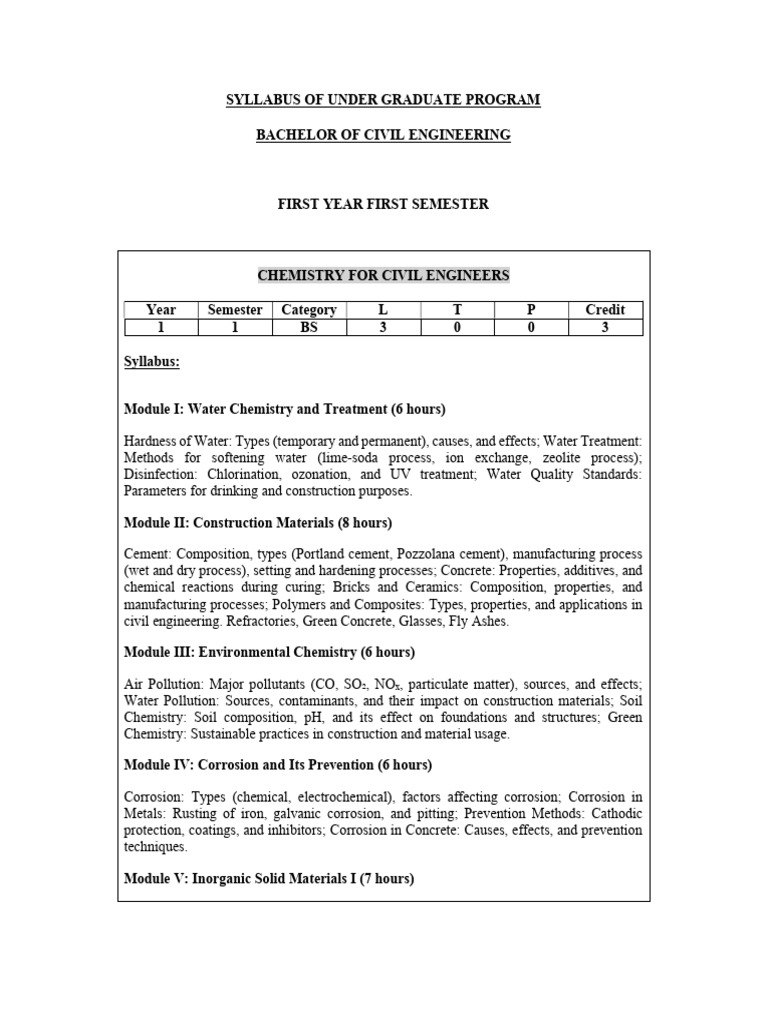 SYLLABUS OF UNDER GRADUATE PROGRAM

BACHELOR OF CIVIL ENGINEERING

FIRST YEAR FIRST SEMESTER

CHEMISTRY FOR CIVIL ENGINEERS

| Year | Semester | Category | L | T | P | Credit |
|---|---|---|---|---|---|---|
| 1 | 1 | BS | 3 | 0 | 0 | 3 |

Syllabus:

Module I: Water Chemistry and Treatment (6 hours)

Hardness of Water: Types (temporary and permanent), causes, and effects; Water Treatment: Methods for softening water (lime-soda process, ion exchange, zeolite process); Disinfection: Chlorination, ozonation, and UV treatment; Water Quality Standards: Parameters for drinking and construction purposes.

Module II: Construction Materials (8 hours)

Cement: Composition, types (Portland cement, Pozzolana cement), manufacturing process (wet and dry process), setting and hardening processes; Concrete: Properties, additives, and chemical reactions during curing; Bricks and Ceramics: Composition, properties, and manufacturing processes; Polymers and Composites: Types, properties, and applications in civil engineering. Refractories, Green Concrete, Glasses, Fly Ashes.

Module III: Environmental Chemistry (6 hours)

Air Pollution: Major pollutants (CO, $SO_2$, $NO_x$, particulate matter), sources, and effects; Water Pollution: Sources, contaminants, and their impact on construction materials; Soil Chemistry: Soil composition, pH, and its effect on foundations and structures; Green Chemistry: Sustainable practices in construction and material usage.

Module IV: Corrosion and Its Prevention (6 hours)

Corrosion: Types (chemical, electrochemical), factors affecting corrosion; Corrosion in Metals: Rusting of iron, galvanic corrosion, and pitting; Prevention Methods: Cathodic protection, coatings, and inhibitors; Corrosion in Concrete: Causes, effects, and prevention techniques.

Module V: Inorganic Solid Materials I (7 hours)